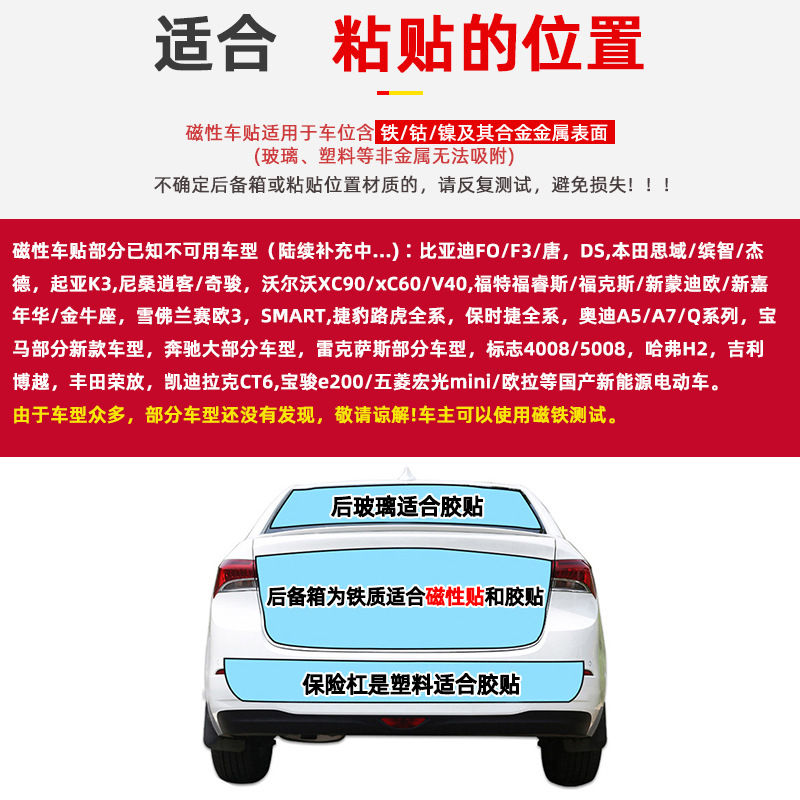 适合 粘贴的位置

磁性车贴适用于车位含铁/钴/镍及其合金金属表面
(玻璃、塑料等非金属无法吸附)
不确定后备箱或粘贴位置材质的，请反复测试，避免损失！！！

磁性车贴部分已知不可用车型（陆续补充中...）：比亚迪FO/F3/唐，DS,本田思域/缤智/杰德，起亚K3,尼桑逍客/奇骏，沃尔沃XC90/xC60/V40,福特福睿斯/福克斯/新蒙迪欧/新嘉年华/金牛座，雪佛兰赛欧3，SMART,捷豹路虎全系，保时捷全系，奥迪A5/A7/Q系列，宝马部分新款车型，奔驰大部分车型，雷克萨斯部分车型，标志4008/5008，哈弗H2，吉利博越，丰田荣放，凯迪拉克CT6,宝骏e200/五菱宏光mini/欧拉等国产新能源电动车。
由于车型众多，部分车型还没有发现，敬请谅解!车主可以使用磁铁测试。

后玻璃适合胶贴

后备箱为铁质适合磁性贴和胶贴

保险杠是塑料适合胶贴